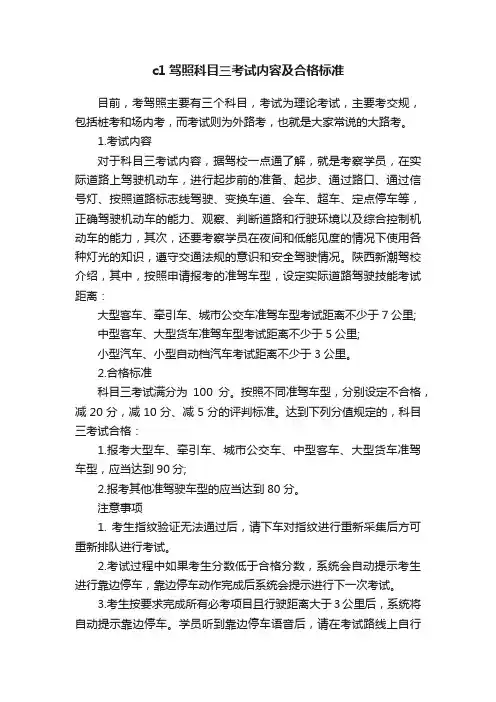 c1 驾照科目三考试内容及合格标准

目前，考驾照主要有三个科目，考试为理论考试，主要考交规，包括桩考和场内考，而考试则为外路考，也就是大家常说的大路考。

1.考试内容

对于科目三考试内容，据驾校一点通了解，就是考察学员，在实际道路上驾驶机动车，进行起步前的准备、起步、通过路口、通过信号灯、按照道路标志线驾驶、变换车道、会车、超车、定点停车等，正确驾驶机动车的能力、观察、判断道路和行驶环境以及综合控制机动车的能力，其次，还要考察学员在夜间和低能见度的情况下使用各种灯光的知识，遵守交通法规的意识和安全驾驶情况。陕西新潮驾校介绍，其中，按照申请报考的准驾车型，设定实际道路驾驶技能考试距离：

大型客车、牵引车、城市公交车准驾车型考试距离不少于 7 公里;

中型客车、大型货车准驾车型考试距离不少于 5 公里;

小型汽车、小型自动档汽车考试距离不少于 3 公里。

2.合格标准

科目三考试满分为 100 分。按照不同准驾车型，分别设定不合格，减 20 分，减 10 分、减 5 分的评判标准。达到下列分值规定的，科目三考试合格：

1.报考大型车、牵引车、城市公交车、中型客车、大型货车准驾车型，应当达到 90 分;

2.报考其他准驾驶车型的应当达到 80 分。

注意事项

1. 考生指纹验证无法通过后，请下车对指纹进行重新采集后方可重新排队进行考试。

2.考试过程中如果考生分数低于合格分数，系统会自动提示考生进行靠边停车，靠边停车动作完成后系统会提示进行下一次考试。

3.考生按要求完成所有必考项目且行驶距离大于 3 公里后，系统将自动提示靠边停车。学员听到靠边停车语音后，请在考试路线上自行